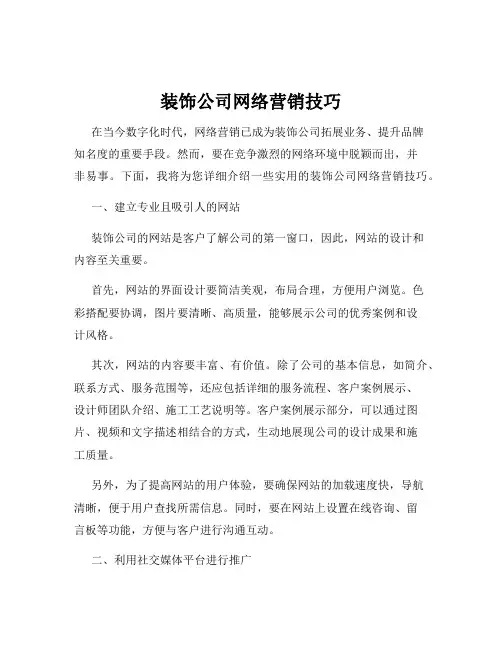 装饰公司网络营销技巧

在当今数字化时代，网络营销已成为装饰公司拓展业务、提升品牌知名度的重要手段。然而，要在竞争激烈的网络环境中脱颖而出，并非易事。下面，我将为您详细介绍一些实用的装饰公司网络营销技巧。

一、建立专业且吸引人的网站

装饰公司的网站是客户了解公司的第一窗口，因此，网站的设计和内容至关重要。

首先，网站的界面设计要简洁美观，布局合理，方便用户浏览。色彩搭配要协调，图片要清晰、高质量，能够展示公司的优秀案例和设计风格。

其次，网站的内容要丰富、有价值。除了公司的基本信息，如简介、联系方式、服务范围等，还应包括详细的服务流程、客户案例展示、设计师团队介绍、施工工艺说明等。客户案例展示部分，可以通过图片、视频和文字描述相结合的方式，生动地展现公司的设计成果和施工质量。

另外，为了提高网站的用户体验，要确保网站的加载速度快，导航清晰，便于用户查找所需信息。同时，要在网站上设置在线咨询、留言板等功能，方便与客户进行沟通互动。

二、利用社交媒体平台进行推广